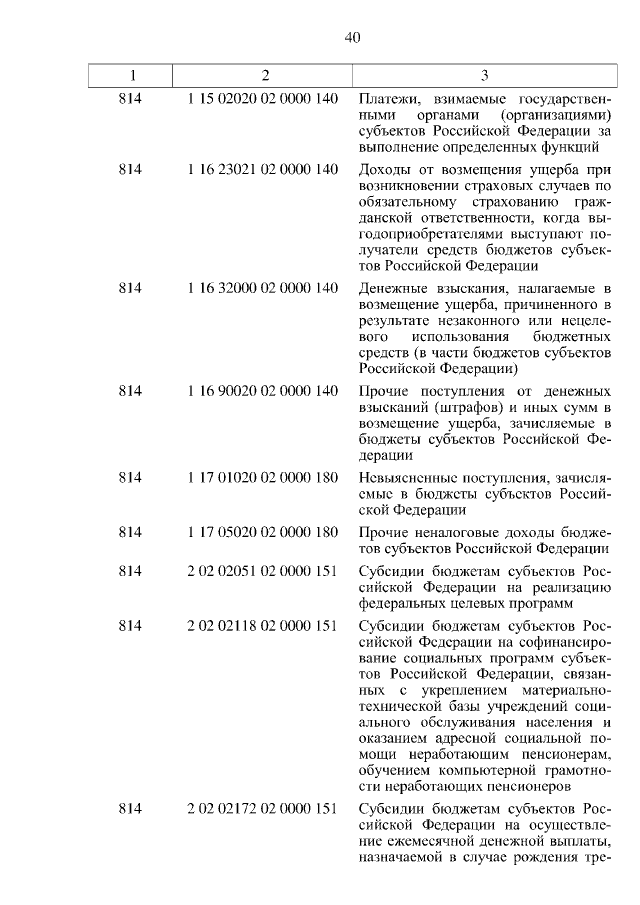 40

| 1 | 2 | 3 |
|---|---|---|
| 814 | 1 15 02020 02 0000 140 | Платежи, взимаемые государственными органами (организациями) субъектов Российской Федерации за выполнение определенных функций |
| 814 | 1 16 23021 02 0000 140 | Доходы от возмещения ущерба при возникновении страховых случаев по обязательному страхованию гражданской ответственности, когда выгодоприобретателями выступают получатели средств бюджетов субъектов Российской Федерации |
| 814 | 1 16 32000 02 0000 140 | Денежные взыскания, налагаемые в возмещение ущерба, причиненного в результате незаконного или нецелевого использования бюджетных средств (в части бюджетов субъектов Российской Федерации) |
| 814 | 1 16 90020 02 0000 140 | Прочие поступления от денежных взысканий (штрафов) и иных сумм в возмещение ущерба, зачисляемые в бюджеты субъектов Российской Федерации |
| 814 | 1 17 01020 02 0000 180 | Невыясненные поступления, зачисляемые в бюджеты субъектов Российской Федерации |
| 814 | 1 17 05020 02 0000 180 | Прочие неналоговые доходы бюджетов субъектов Российской Федерации |
| 814 | 2 02 02051 02 0000 151 | Субсидии бюджетам субъектов Российской Федерации на реализацию федеральных целевых программ |
| 814 | 2 02 02118 02 0000 151 | Субсидии бюджетам субъектов Российской Федерации на софинансирование социальных программ субъектов Российской Федерации, связанных с укреплением материально-технической базы учреждений социального обслуживания населения и оказанием адресной социальной помощи неработающим пенсионерам, обучением компьютерной грамотности неработающих пенсионеров |
| 814 | 2 02 02172 02 0000 151 | Субсидии бюджетам субъектов Российской Федерации на осуществление ежемесячной денежной выплаты, назначаемой в случае рождения тре- |